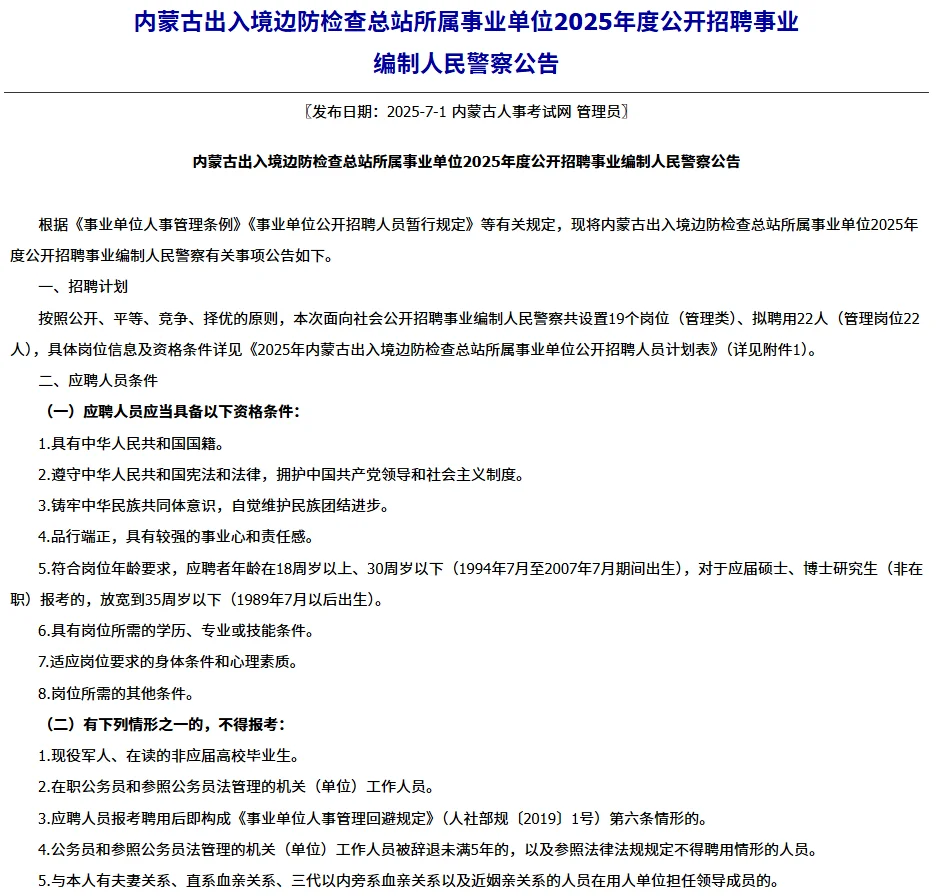 内蒙古出入境边防检查总站所属事业单位2025年度公开招聘事业编制人民警察公告

〖发布日期：2025-7-1 内蒙古人事考试网 管理员〗

内蒙古出入境边防检查总站所属事业单位2025年度公开招聘事业编制人民警察公告

根据《事业单位人事管理条例》《事业单位公开招聘人员暂行规定》等有关规定，现将内蒙古出入境边防检查总站所属事业单位2025年度公开招聘事业编制人民警察有关事项公告如下。

一、招聘计划

按照公开、平等、竞争、择优的原则，本次面向社会公开招聘事业编制人民警察共设置19个岗位（管理类）、拟聘用22人（管理岗位22人），具体岗位信息及资格条件详见《2025年内蒙古出入境边防检查总站所属事业单位公开招聘人员计划表》（详见附件1）。

二、应聘人员条件

（一）应聘人员应当具备以下资格条件：

1.具有中华人民共和国国籍。

2.遵守中华人民共和国宪法和法律，拥护中国共产党领导和社会主义制度。

3.铸牢中华民族共同体意识，自觉维护民族团结进步。

4.品行端正，具有较强的事业心和责任感。

5.符合岗位年龄要求，应聘者年龄在18周岁以上、30周岁以下（1994年7月至2007年7月期间出生），对于应届硕士、博士研究生（非在职）报考的，放宽到35周岁以下（1989年7月以后出生）。

6.具有岗位所需的学历、专业或技能条件。

7.适应岗位要求的身体条件和心理素质。

8.岗位所需的其他条件。

（二）有下列情形之一的，不得报考：

1.现役军人、在读的非应届高校毕业生。

2.在职公务员和参照公务员法管理的机关（单位）工作人员。

3.应聘人员报考聘用后即构成《事业单位人事管理回避规定》（人社部规〔2019〕1号）第六条情形的。

4.公务员和参照公务员法管理的机关（单位）工作人员被辞退未满5年的，以及参照法律法规规定不得聘用情形的人员。

5.与本人有夫妻关系、直系血亲关系、三代以内旁系血亲关系以及近姻亲关系的人员在用人单位担任领导成员的。